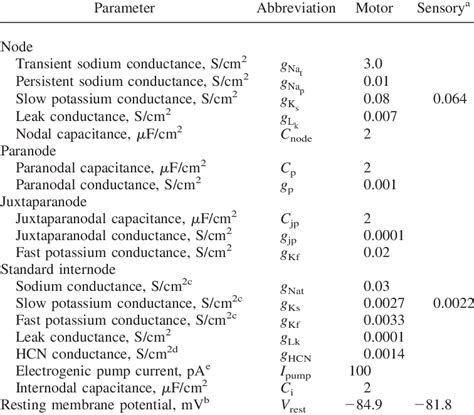 | Parameter | Abbreviation | Motor | Sensory$^a$ |
|---|---|---|---|
| Node | | | |
| Transient sodium conductance, S/cm$^2$ | $g_{Na_t}$ | 3.0 | |
| Persistent sodium conductance, S/cm$^2$ | $g_{Na_p}$ | 0.01 | |
| Slow potassium conductance, S/cm$^2$ | $g_{K_s}$ | 0.08 | 0.064 |
| Leak conductance, S/cm$^2$ | $g_{L_k}$ | 0.007 | |
| Nodal capacitance, $\mu$F/cm$^2$ | $C_{node}$ | 2 | |
| Paranode | | | |
| Paranodal capacitance, $\mu$F/cm$^2$ | $C_p$ | 2 | |
| Paranodal conductance, S/cm$^2$ | $g_p$ | 0.001 | |
| Juxtaparanode | | | |
| Juxtaparanodal capacitance, $\mu$F/cm$^2$ | $C_{jp}$ | 2 | |
| Juxtaparanodal conductance, S/cm$^2$ | $g_{jp}$ | 0.0001 | |
| Fast potassium conductance, S/cm$^2$ | $g_{Kf}$ | 0.02 | |
| Standard internode | | | |
| Sodium conductance, S/cm$^{2c}$ | $g_{Nat}$ | 0.03 | |
| Slow potassium conductance, S/cm$^{2c}$ | $g_{Ks}$ | 0.0027 | 0.0022 |
| Fast potassium conductance, S/cm$^{2c}$ | $g_{Kf}$ | 0.0033 | |
| Leak conductance, S/cm$^2$ | $g_{Lk}$ | 0.0001 | |
| HCN conductance, S/cm$^{2d}$ | $g_{HCN}$ | 0.0014 | |
| Electrogenic pump current, pA$^e$ | $I_{pump}$ | 100 | |
| Internodal capacitance, $\mu$F/cm$^2$ | $C_i$ | 2 | |
| Resting membrane potential, mV$^b$ | $V_{rest}$ | $-84.9$ | $-81.8$ |